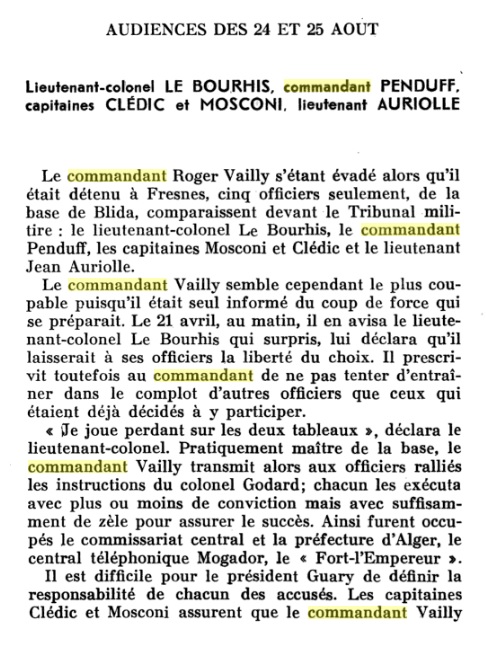 AUDIENCES DES 24 ET 25 AOUT

Lieutenant-colonel LE BOURHIS, commandant PENDUFF, capitaines CLÉDIC et MOSCONI, lieutenant AURIOLLE

Le commandant Roger Vailly s'étant évadé alors qu'il était détenu à Fresnes, cinq officiers seulement, de la base de Blida, comparaissent devant le Tribunal militire : le lieutenant-colonel Le Bourhis, le commandant Penduff, les capitaines Mosconi et Clédic et le lieutenant Jean Auriolle.

Le commandant Vailly semble cependant le plus coupable puisqu'il était seul informé du coup de force qui se préparait. Le 21 avril, au matin, il en avisa le lieutenant-colonel Le Bourhis qui surpris, lui déclara qu'il laisserait à ses officiers la liberté du choix. Il prescrivit toutefois au commandant de ne pas tenter d'entraîner dans le complot d'autres officiers que ceux qui étaient déjà décidés à y participer.

« Je joue perdant sur les deux tableaux », déclara le lieutenant-colonel. Pratiquement maître de la base, le commandant Vailly transmit alors aux officiers ralliés les instructions du colonel Godard; chacun les exécuta avec plus ou moins de conviction mais avec suffisamment de zèle pour assurer le succès. Ainsi furent occupés le commissariat central et la préfecture d'Alger, le central téléphonique Mogador, le « Fort-l'Empereur ».

Il est difficile pour le président Guary de définir la responsabilité de chacun des accusés. Les capitaines Clédic et Mosconi assurent que le commandant Vailly